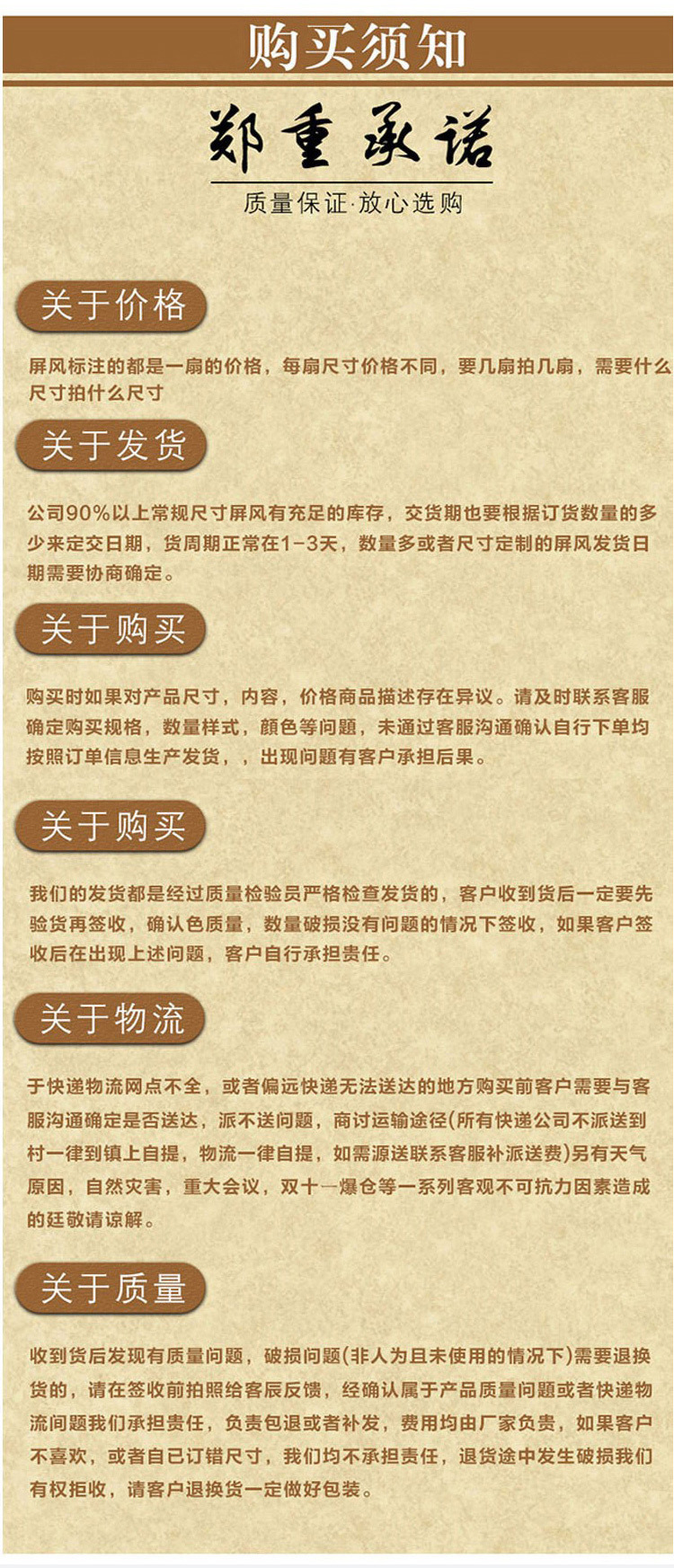 购买须知

郑重承诺

质量保证·放心选购

关于价格

屏风标注的都是一扇的价格，每扇尺寸价格不同，要几扇拍几扇，需要什么尺寸拍什么尺寸

关于发货

公司90%以上常规尺寸屏风有充足的库存，交货期也要根据订货数量的多少来定交日期，货周期正常在1-3天，数量多或者尺寸定制的屏风发货日期需要协商确定。

关于购买

购买时如果对产品尺寸，内容，价格商品描述存在异议。请及时联系客服确定购买规格，数量样式，颜色等问题，未通过客服沟通确认自行下单均按照订单信息生产发货，，出现问题有客户承担后果。

关于购买

我们的发货都是经过质量检验员严格检查发货的，客户收到货后一定要先验货再签收，确认色质量，数量破损没有问题的情况下签收，如果客户签收后在出现上述问题，客户自行承担责任。

关于物流

于快递物流网点不全，或者偏远快递无法送达的地方购买前客户需要与客服沟通确定是否送达，派不送问题，商讨运输途径(所有快递公司不派送到村一律到镇上自提，物流一律自提，如需源送联系客服补派送费)另有天气原因，自然灾害，重大会议，双十一爆仓等一系列客观不可抗力因素造成的廷敬请谅解。

关于质量

收到货后发现有质量问题，破损问题(非人为且未使用的情况下)需要退换货的，请在签收前拍照给客辰反馈，经确认属于产品质量问题或者快递物流间题我们承担责任，负责包退或者补发，费用均由厂家负责，如果客户不喜欢，或者自已订错尺寸，我们均不承担责任，退货途中发生破损我们有权拒收，请客户退换货一定做好包装。